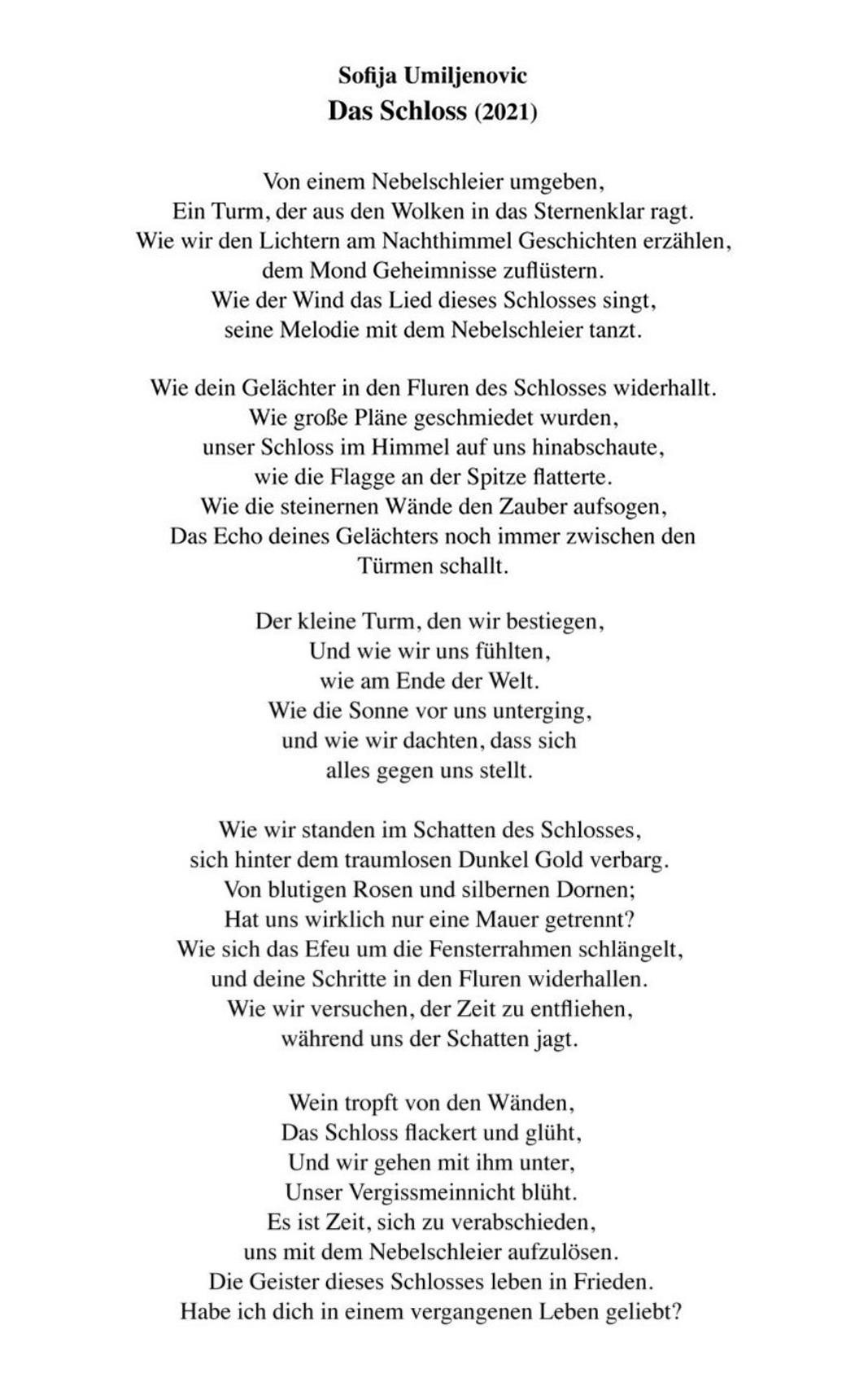 Sofija Umiljenovic
Das Schloss (2021)

Von einem Nebelschleier umgeben,
Ein Turm, der aus den Wolken in das Sternenklar ragt.
Wie wir den Lichtern am Nachthimmel Geschichten erzählen,
dem Mond Geheimnisse zuflüstern.
Wie der Wind das Lied dieses Schlosses singt,
seine Melodie mit dem Nebelschleier tanzt.

Wie dein Gelächter in den Fluren des Schlosses widerhallt.
Wie große Pläne geschmiedet wurden,
unser Schloss im Himmel auf uns hinabschaute,
wie die Flagge an der Spitze flatterte.
Wie die steinernen Wände den Zauber aufsogen,
Das Echo deines Gelächters noch immer zwischen den Türmen schallt.

Der kleine Turm, den wir bestiegen,
Und wie wir uns fühlten,
wie am Ende der Welt.
Wie die Sonne vor uns unterging,
und wie wir dachten, dass sich
alles gegen uns stellt.

Wie wir standen im Schatten des Schlosses,
sich hinter dem traumlosen Dunkel Gold verbarg.
Von blutigen Rosen und silbernen Dornen;
Hat uns wirklich nur eine Mauer getrennt?
Wie sich das Efeu um die Fensterrahmen schlängelt,
und deine Schritte in den Fluren widerhallen.
Wie wir versuchen, der Zeit zu entfliehen,
während uns der Schatten jagt.

Wein tropft von den Wänden,
Das Schloss flackert und glüht,
Und wir gehen mit ihm unter,
Unser Vergissmeinnicht blüht.
Es ist Zeit, sich zu verabschieden,
uns mit dem Nebelschleier aufzulösen.
Die Geister dieses Schlosses leben in Frieden.
Habe ich dich in einem vergangenen Leben geliebt?